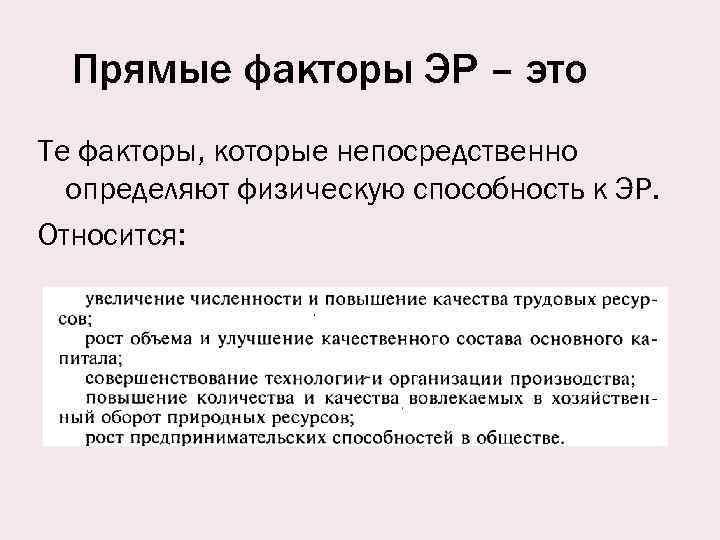 Прямые факторы ЭР – это

Те факторы, которые непосредственно определяют физическую способность к ЭР.

Относится:

увеличение численности и повышение качества трудовых ресурсов;

рост объема и улучшение качественного состава основного капитала;

совершенствование технологии и организации производства;

повышение количества и качества вовлекаемых в хозяйственный оборот природных ресурсов;

рост предпринимательских способностей в обществе.